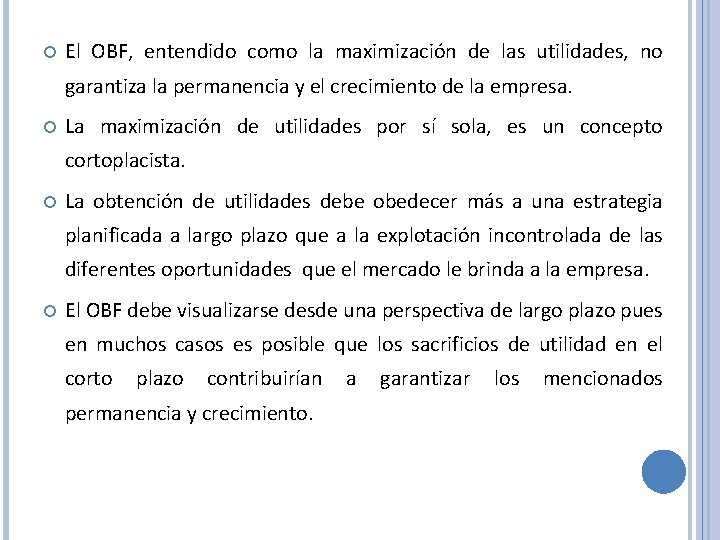 El OBF, entendido como la maximización de las utilidades, no garantiza la permanencia y el crecimiento de la empresa.

La maximización de utilidades por sí sola, es un concepto cortoplacista.

La obtención de utilidades debe obedecer más a una estrategia planificada a largo plazo que a la explotación incontrolada de las diferentes oportunidades que el mercado le brinda a la empresa.

El OBF debe visualizarse desde una perspectiva de largo plazo pues en muchos casos es posible que los sacrificios de utilidad en el corto plazo contribuirían a garantizar los mencionados permanencia y crecimiento.